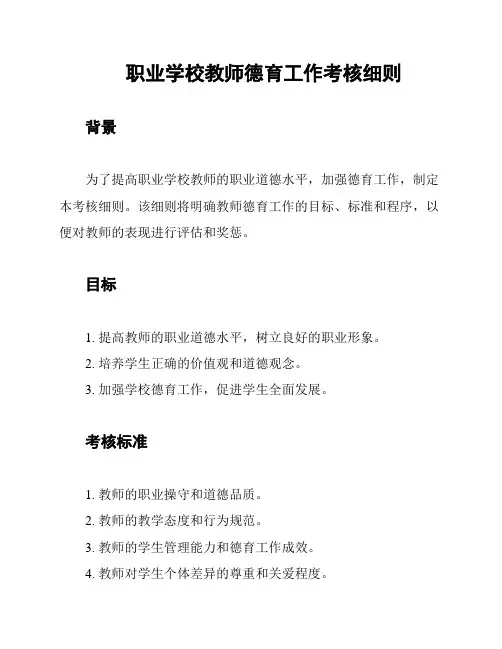 职业学校教师德育工作考核细则

背景

为了提高职业学校教师的职业道德水平，加强德育工作，制定本考核细则。该细则将明确教师德育工作的目标、标准和程序，以便对教师的表现进行评估和奖惩。

目标

1. 提高教师的职业道德水平，树立良好的职业形象。
2. 培养学生正确的价值观和道德观念。
3. 加强学校德育工作，促进学生全面发展。

考核标准

1. 教师的职业操守和道德品质。
2. 教师的教学态度和行为规范。
3. 教师的学生管理能力和德育工作成效。
4. 教师对学生个体差异的尊重和关爱程度。